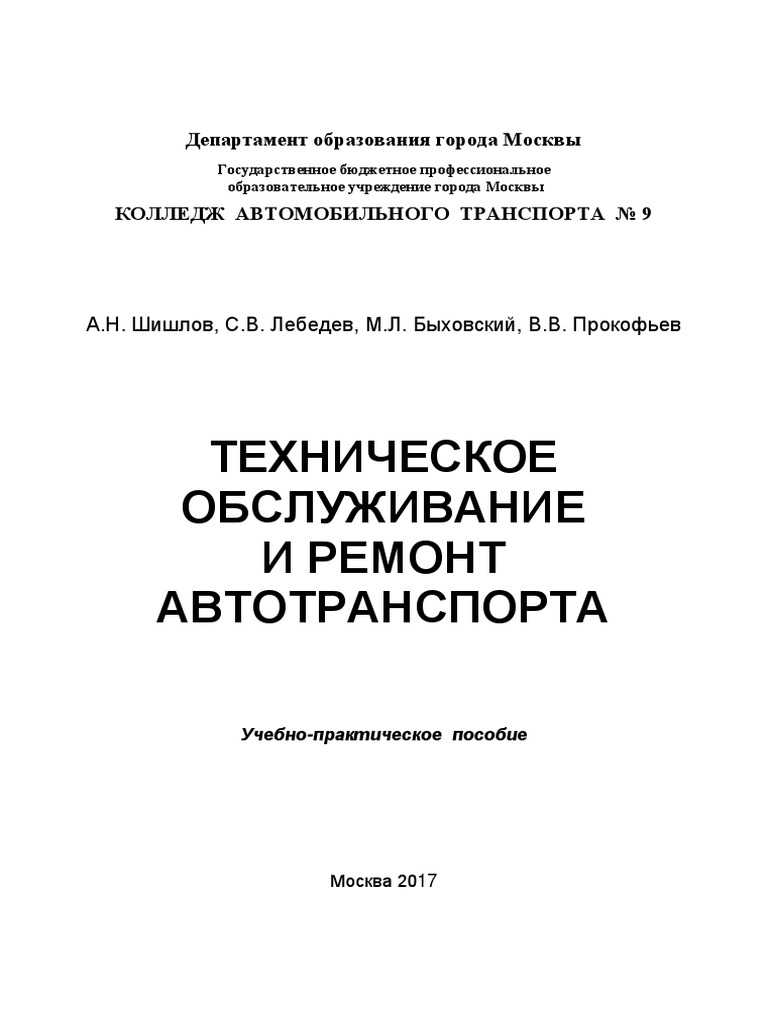 Департамент образования города Москвы

Государственное бюджетное профессиональное образовательное учреждение города Москвы

КОЛЛЕДЖ АВТОМОБИЛЬНОГО ТРАНСПОРТА № 9

А.Н. Шишлов, С.В. Лебедев, М.Л. Быховский, В.В. Прокофьев

ТЕХНИЧЕСКОЕ ОБСЛУЖИВАНИЕ И РЕМОНТ АВТОТРАНСПОРТА

Учебно-практическое пособие

Москва 2017